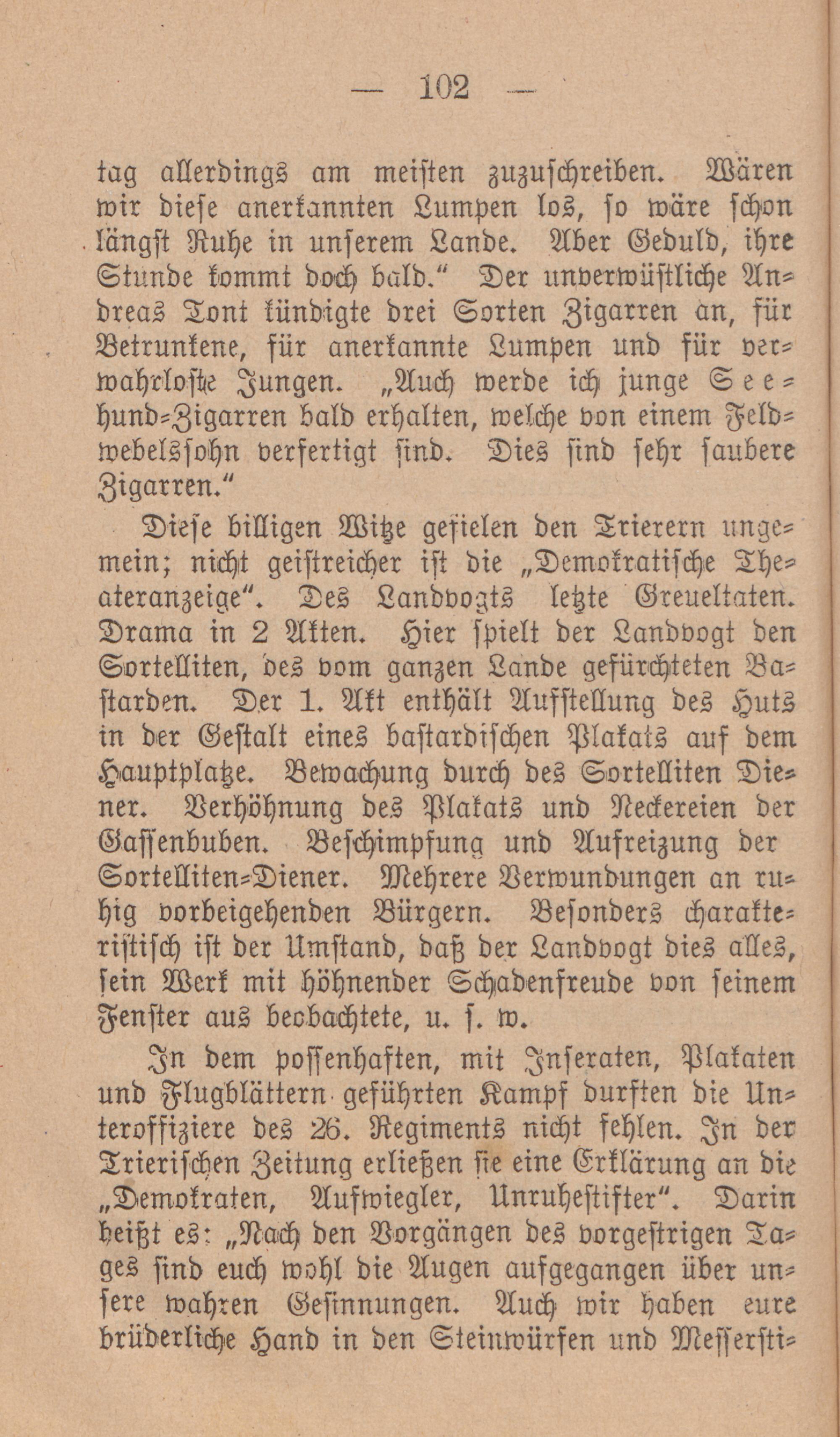 — 102 —

tag allerdings am meisten zuzuschreiben. Wären wir diese anerkannten Lumpen los, so wäre schon längst Ruhe in unserem Lande. Aber Geduld, ihre Stunde kommt doch bald.“ Der unverwüstliche Andreas Tont kündigte drei Sorten Zigarren an, für Betrunkene, für anerkannte Lumpen und für verwahrloste Jungen. „Auch werde ich junge Seehund-Zigarren bald erhalten, welche von einem Feldwebelssohn verfertigt sind. Dies sind sehr saubere Zigarren.“

Diese billigen Witze gefielen den Trierern ungemein; nicht geistreicher ist die „Demokratische Theateranzeige“. Des Landvogts letzte Greueltaten. Drama in 2 Akten. Hier spielt der Landvogt den Sortelliten, des vom ganzen Lande gefürchteten Bastarden. Der 1. Akt enthält Aufstellung des Huts in der Gestalt eines bastardischen Plakats auf dem Hauptplatze. Bewachung durch des Sortelliten Diener. Verhöhnung des Plakats und Neckereien der Gassenbuben. Beschimpfung und Aufreizung der Sortelliten-Diener. Mehrere Verwundungen an ruhig vorbeigehenden Bürgern. Besonders charakteristisch ist der Umstand, daß der Landvogt dies alles, sein Werk mit höhnender Schadenfreude von seinem Fenster aus beobachtete, u. s. w.

In dem possenhaften, mit Inseraten, Plakaten und Flugblättern geführten Kampf durften die Unteroffiziere des 26. Regiments nicht fehlen. In der Trierischen Zeitung erließen sie eine Erklärung an die „Demokraten, Aufwiegler, Unruhestifter“. Darin heißt es: „Nach den Vorgängen des vorgestrigen Tages sind euch wohl die Augen aufgegangen über unsere wahren Gesinnungen. Auch wir haben eure brüderliche Hand in den Steinwürfen und Messersti-